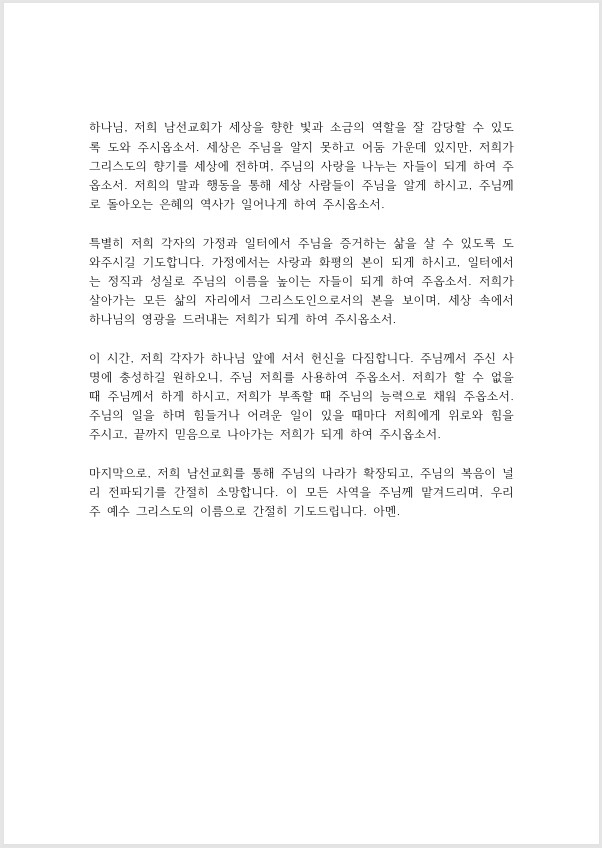 하나님, 저희 남선교회가 세상을 향한 빛과 소금의 역할을 잘 감당할 수 있도록 도와 주시옵소서. 세상은 주님을 알지 못하고 어둠 가운데 있지만, 저희가 그리스도의 향기를 세상에 전하며, 주님의 사랑을 나누는 자들이 되게 하여 주옵소서. 저희의 말과 행동을 통해 세상 사람들이 주님을 알게 하시고, 주님께로 돌아오는 은혜의 역사가 일어나게 하여 주시옵소서.

특별히 저희 각자의 가정과 일터에서 주님을 증거하는 삶을 살 수 있도록 도와주시길 기도합니다. 가정에서는 사랑과 화평의 본이 되게 하시고, 일터에서는 정직과 성실로 주님의 이름을 높이는 자들이 되게 하여 주옵소서. 저희가 살아가는 모든 삶의 자리에서 그리스도인으로서의 본을 보이며, 세상 속에서 하나님의 영광을 드러내는 저희가 되게 하여 주시옵소서.

이 시간, 저희 각자가 하나님 앞에 서서 헌신을 다짐합니다. 주님께서 주신 사명에 충성하길 원하오니, 주님 저희를 사용하여 주옵소서. 저희가 할 수 없을 때 주님께서 하게 하시고, 저희가 부족할 때 주님의 능력으로 채워 주옵소서. 주님의 일을 하며 힘들거나 어려운 일이 있을 때마다 저희에게 위로와 힘을 주시고, 끝까지 믿음으로 나아가는 저희가 되게 하여 주시옵소서.

마지막으로, 저희 남선교회를 통해 주님의 나라가 확장되고, 주님의 복음이 널리 전파되기를 간절히 소망합니다. 이 모든 사역을 주님께 맡겨드리며, 우리 주 예수 그리스도의 이름으로 간절히 기도드립니다. 아멘.